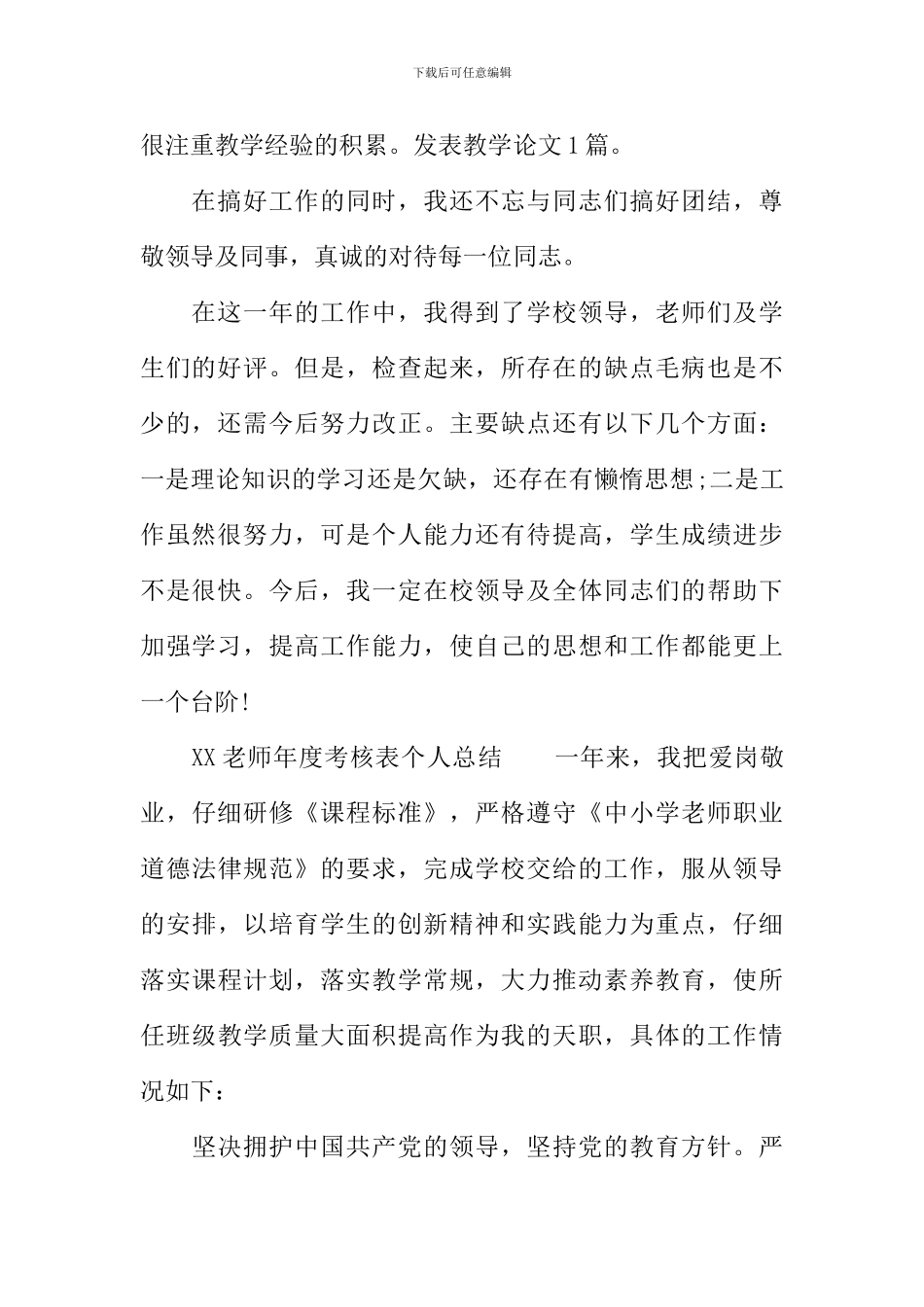 下载后可任意编辑

很注重教学经验的积累。发表教学论文1篇。

在搞好工作的同时，我还不忘与同志们搞好团结，尊敬领导及同事，真诚的对待每一位同志。

在这一年的工作中，我得到了学校领导，老师们及学生们的好评。但是，检查起来，所存在的缺点毛病也是不少的，还需今后努力改正。主要缺点还有以下几个方面：一是理论知识的学习还是欠缺，还存在有懒惰思想;二是工作虽然很努力，可是个人能力还有待提高，学生成绩进步不是很快。今后，我一定在校领导及全体同志们的帮助下加强学习，提高工作能力，使自己的思想和工作都能更上一个台阶!

XX老师年度考核表个人总结　　一年来，我把爱岗敬业，仔细研修《课程标准》，严格遵守《中小学老师职业道德法律规范》的要求，完成学校交给的工作，服从领导的安排，以培育学生的创新精神和实践能力为重点，仔细落实课程计划，落实教学常规，大力推动素养教育，使所任班级教学质量大面积提高作为我的天职，具体的工作情况如下：

坚决拥护中国共产党的领导，坚持党的教育方针。严